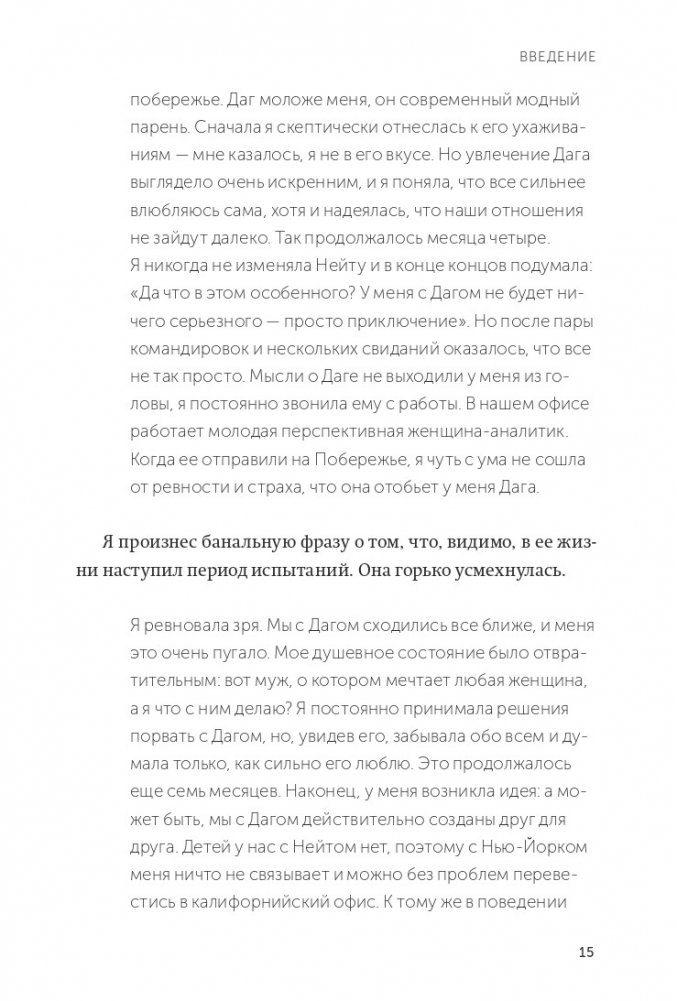 ВВЕДЕНИЕ

побережье. Даг моложе меня, он современный модный парень. Сначала я скептически отнеслась к его ухаживаниям — мне казалось, я не в его вкусе. Но увлечение Дага выглядело очень искренним, и я поняла, что все сильнее влюбляюсь сама, хотя и надеялась, что наши отношения не зайдут далеко. Так продолжалось месяца четыре. Я никогда не изменяла Нейту и в конце концов подумала: «Да что в этом особенного? У меня с Дагом не будет ничего серьезного — просто приключение». Но после пары командировок и нескольких свиданий оказалось, что все не так просто. Мысли о Даге не выходили у меня из головы, я постоянно звонила ему с работы. В нашем офисе работает молодая перспективная женщина-аналитик. Когда ее отправили на Побережье, я чуть с ума не сошла от ревности и страха, что она отобьет у меня Дага.

Я произнес банальную фразу о том, что, видимо, в ее жизни наступил период испытаний. Она горько усмехнулась.

Я ревновала зря. Мы с Дагом сходились все ближе, и меня это очень пугало. Мое душевное состояние было отвратительным: вот муж, о котором мечтает любая женщина, а я что с ним делаю? Я постоянно принимала решения порвать с Дагом, но, увидев его, забывала обо всем и думала только, как сильно его люблю. Это продолжалось еще семь месяцев. Наконец, у меня возникла идея: а может быть, мы с Дагом действительно созданы друг для друга. Детей у нас с Нейтом нет, поэтому с Нью-Йорком меня ничто не связывает и можно без проблем перевестись в калифорнийский офис. К тому же в поведении

15